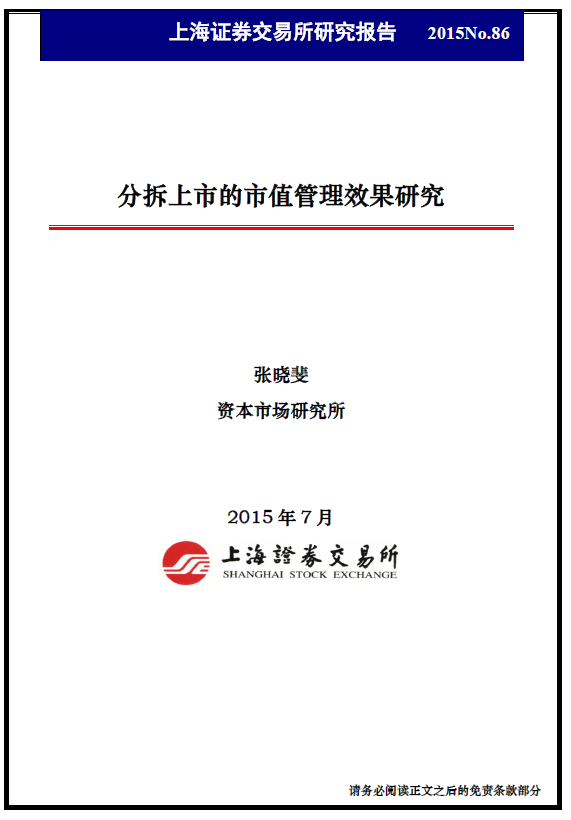 上海证券交易所研究报告 2015No.86

分拆上市的市值管理效果研究

张晓斐

资本市场研究所

2015年7月

上海證券交易所
SHANGHAI STOCK EXCHANGE

请务必阅读正文之后的免责条款部分